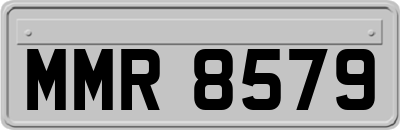 MMR 8579